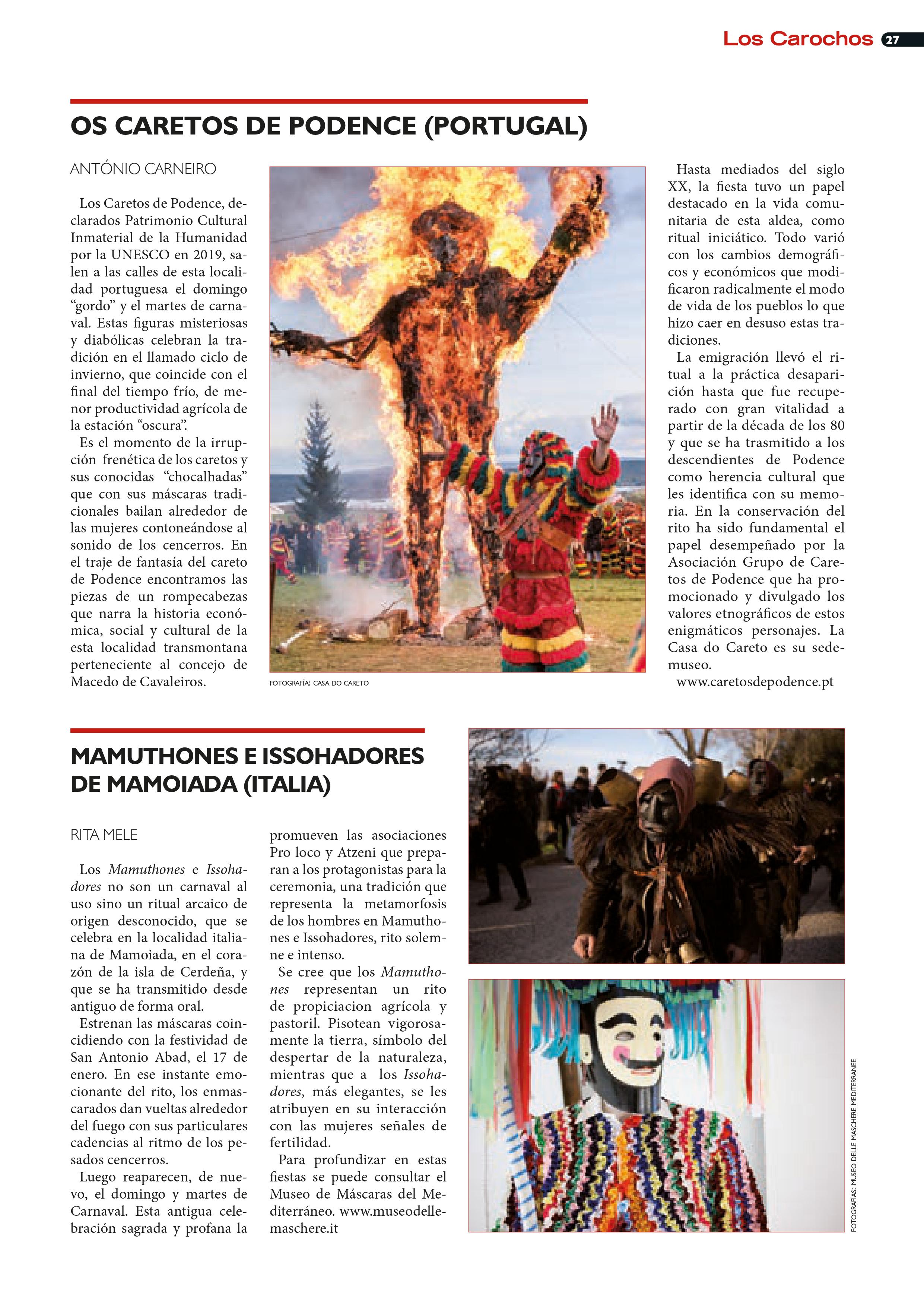 Los Carochos 27

OS CARETOS DE PODENCE (PORTUGAL)

ANTÓNIO CARNEIRO

Los Caretos de Podence, declarados Patrimonio Cultural Inmaterial de la Humanidad por la UNESCO en 2019, salen a las calles de esta localidad portuguesa el domingo "gordo" y el martes de carnaval. Estas figuras misteriosas y diabólicas celebran la tradición en el llamado ciclo de invierno, que coincide con el final del tiempo frío, de menor productividad agrícola de la estación "oscura".

Es el momento de la irrupción frenética de los caretos y sus conocidas "chocalhadas" que con sus máscaras tradicionales bailan alrededor de las mujeres contoneándose al sonido de los cencerros. En el traje de fantasía del careto de Podence encontramos las piezas de un rompecabezas que narra la historia económica, social y cultural de la esta localidad transmontana perteneciente al concejo de Macedo de Cavaleiros.

FOTOGRAFÍA: CASA DO CARETO

Hasta mediados del siglo XX, la fiesta tuvo un papel destacado en la vida comunitaria de esta aldea, como ritual iniciático. Todo varió con los cambios demográficos y económicos que modificaron radicalmente el modo de vida de los pueblos lo que hizo caer en desuso estas tradiciones.

La emigración llevó el ritual a la práctica desaparición hasta que fue recuperado con gran vitalidad a partir de la década de los 80 y que se ha trasmitido a los descendientes de Podence como herencia cultural que les identifica con su memoria. En la conservación del rito ha sido fundamental el papel desempeñado por la Asociación Grupo de Caretos de Podence que ha promocionado y divulgado los valores etnográficos de estos enigmáticos personajes. La Casa do Careto es su sede-museo.

www.caretosdepodence.pt

MAMUTHONES E ISSOHADORES DE MAMOIADA (ITALIA)

RITA MELE

Los Mamuthones e Issohadores no son un carnaval al uso sino un ritual arcaico de origen desconocido, que se celebra en la localidad italiana de Mamoiada, en el corazón de la isla de Cerdeña, y que se ha transmitido desde antiguo de forma oral.

Estrenan las máscaras coincidiendo con la festividad de San Antonio Abad, el 17 de enero. En ese instante emocionante del rito, los enmascarados dan vueltas alrededor del fuego con sus particulares cadencias al ritmo de los pesados cencerros.

Luego reaparecen, de nuevo, el domingo y martes de Carnaval. Esta antigua celebración sagrada y profana la promueven las asociaciones Pro loco y Atzeni que preparan a los protagonistas para la ceremonia, una tradición que representa la metamorfosis de los hombres en Mamuthones e Issohadores, rito solemne e intenso.

Se cree que los Mamuthones representan un rito de propiciacion agrícola y pastoril. Pisotean vigorosamente la tierra, símbolo del despertar de la naturaleza, mientras que a los Issohadores, más elegantes, se les atribuyen en su interacción con las mujeres señales de fertilidad.

Para profundizar en estas fiestas se puede consultar el Museo de Máscaras del Mediterráneo. www.museodellemaschere.it

FOTOGRAFÍAS: MUSEO DELLE MASCHERE MEDITERRANEE